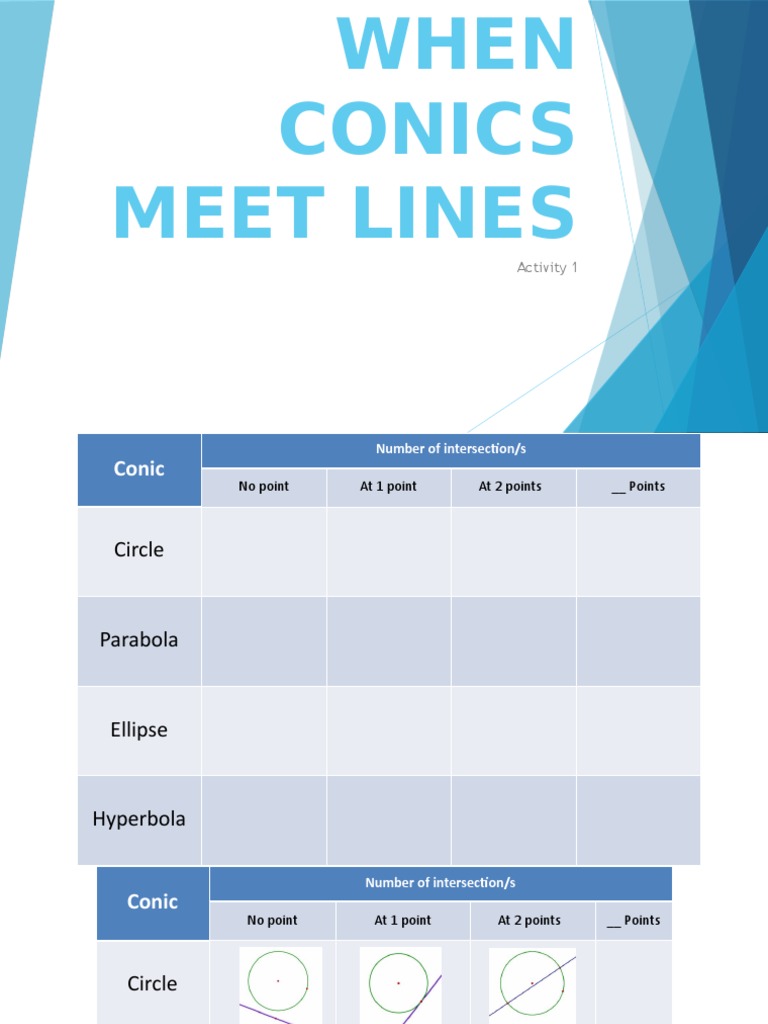 WHEN CONICS MEET LINES

Activity 1

| Conic | Number of intersection/s | | | |
|---|---|---|---|---|
| | No point | At 1 point | At 2 points | __ Points |
| Circle | | | | |
| Parabola | | | | |
| Ellipse | | | | |
| Hyperbola | | | | |

| Conic | Number of intersection/s | | | |
|---|---|---|---|---|
| | No point | At 1 point | At 2 points | __ Points |
| Circle | | | | |